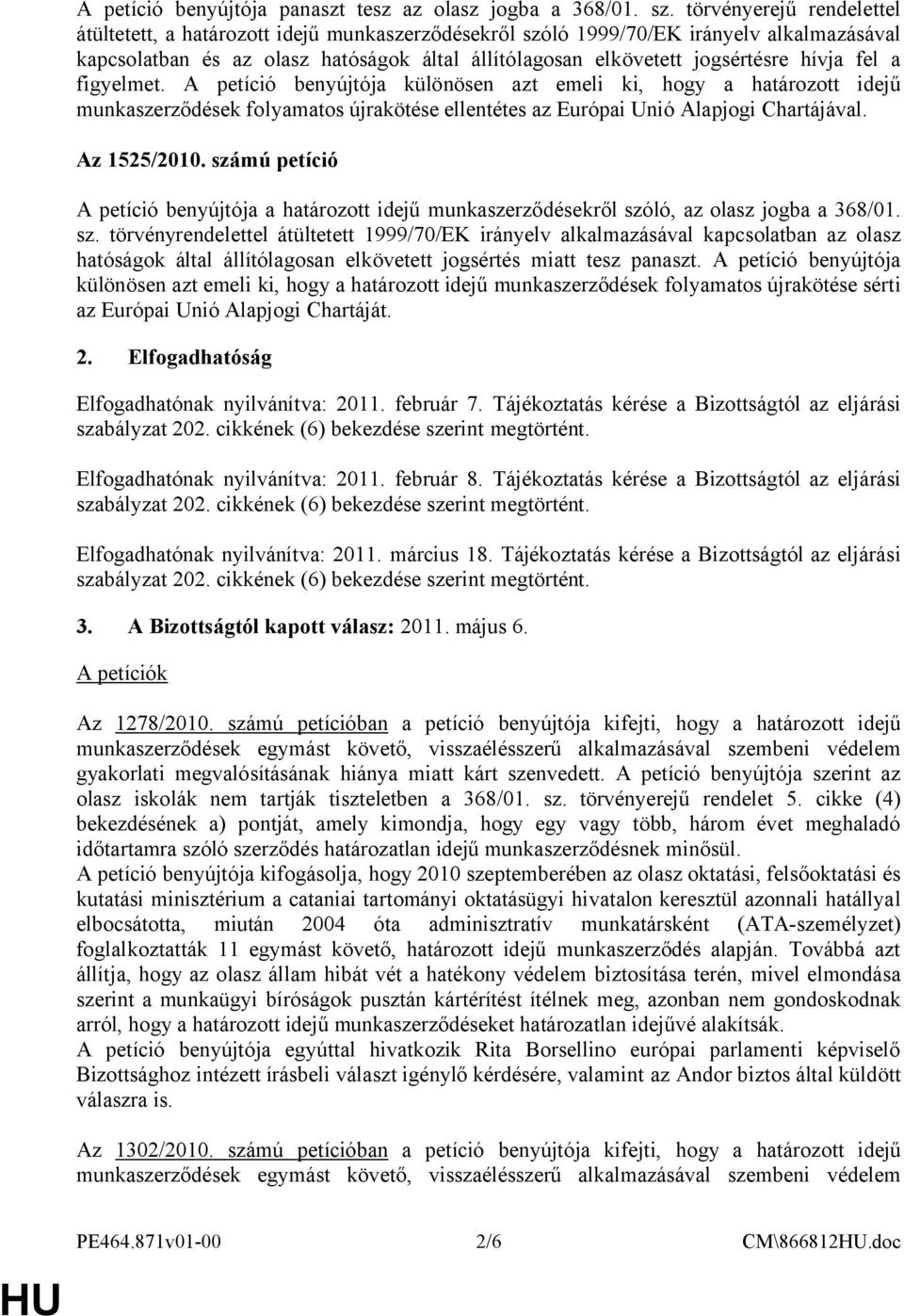 A petíció benyújtója panaszt tesz az olasz jogba a 368/01. sz. törvényerejű rendelettel átültetett, a határozott idejű munkaszerződésekről szóló 1999/70/EK irányelv alkalmazásával kapcsolatban és az olasz hatóságok által állítólagosan elkövetett jogsértésre hívja fel a figyelmet. A petíció benyújtója különösen azt emeli ki, hogy a határozott idejű munkaszerződések folyamatos újrakötése ellentétes az Európai Unió Alapjogi Chartájával.

Az 1525/2010. számú petíció

A petíció benyújtója a határozott idejű munkaszerződésekről szóló, az olasz jogba a 368/01. sz. törvényrendelettel átültetett 1999/70/EK irányelv alkalmazásával kapcsolatban az olasz hatóságok által állítólagosan elkövetett jogsértés miatt tesz panaszt. A petíció benyújtója különösen azt emeli ki, hogy a határozott idejű munkaszerződések folyamatos újrakötése sérti az Európai Unió Alapjogi Chartáját.

2. Elfogadhatóság

Elfogadhatónak nyilvánítva: 2011. február 7. Tájékoztatás kérése a Bizottságtól az eljárási szabályzat 202. cikkének (6) bekezdése szerint megtörtént.

Elfogadhatónak nyilvánítva: 2011. február 8. Tájékoztatás kérése a Bizottságtól az eljárási szabályzat 202. cikkének (6) bekezdése szerint megtörtént.

Elfogadhatónak nyilvánítva: 2011. március 18. Tájékoztatás kérése a Bizottságtól az eljárási szabályzat 202. cikkének (6) bekezdése szerint megtörtént.

3. A Bizottságtól kapott válasz: 2011. május 6.

A petíciók

Az 1278/2010. számú petícióban a petíció benyújtója kifejti, hogy a határozott idejű munkaszerződések egymást követő, visszaélésszerű alkalmazásával szembeni védelem gyakorlati megvalósításának hiánya miatt kárt szenvedett. A petíció benyújtója szerint az olasz iskolák nem tartják tiszteletben a 368/01. sz. törvényerejű rendelet 5. cikke (4) bekezdésének a) pontját, amely kimondja, hogy egy vagy több, három évet meghaladó időtartamra szóló szerződés határozatlan idejű munkaszerződésnek minősül.
A petíció benyújtója kifogásolja, hogy 2010 szeptemberében az olasz oktatási, felsőoktatási és kutatási minisztérium a cataniai tartományi oktatásügyi hivatalon keresztül azonnali hatállyal elbocsátotta, miután 2004 óta adminisztratív munkatársként (ATA-személyzet) foglalkoztatták 11 egymást követő, határozott idejű munkaszerződés alapján. Továbbá azt állítja, hogy az olasz állam hibát vét a hatékony védelem biztosítása terén, mivel elmondása szerint a munkaügyi bíróságok pusztán kártérítést ítélnek meg, azonban nem gondoskodnak arról, hogy a határozott idejű munkaszerződéseket határozatlan idejűvé alakítsák.
A petíció benyújtója egyúttal hivatkozik Rita Borsellino európai parlamenti képviselő Bizottsághoz intézett írásbeli választ igénylő kérdésére, valamint az Andor biztos által küldött válaszra is.

Az 1302/2010. számú petícióban a petíció benyújtója kifejti, hogy a határozott idejű munkaszerződések egymást követő, visszaélésszerű alkalmazásával szembeni védelem

PE464.871v01-00 2/6 CM\866812HU.doc

HU